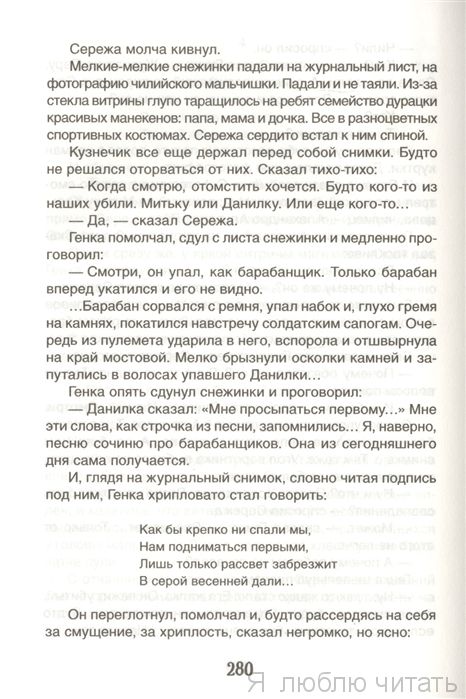 Сережа молча кивнул.

Мелкие-мелкие снежинки падали на журнальный лист, на фотографию чилийского мальчишки. Падали и не таяли. Из-за стекла витрины глупо таращилось на ребят семейство дурацки красивых манекенов: папа, мама и дочка. Все в разноцветных спортивных костюмах. Сережа сердито встал к ним спиной.

Кузнечик все еще держал перед собой снимки. Будто не решался оторваться от них. Сказал тихо-тихо:

— Когда смотрю, отомстить хочется. Будто кого-то из наших убили. Митьку или Данилку. Или еще кого-то…

— Да, — сказал Сережа.

Генка помолчал, сдул с листа снежинки и медленно проговорил:

— Смотри, он упал, как барабанщик. Только барабан вперед укатился и его не видно.

…Барабан сорвался с ремня, упал набок и, глухо гремя на камнях, покатился навстречу солдатским сапогам. Очередь из пулемета ударила в него, вспорола и отшвырнула на край мостовой. Мелко брызнули осколки камней и запутались в волосах упавшего Данилки…

Генка опять сдунул снежинки и проговорил:

— Данилка сказал: «Мне просыпаться первому…» Мне эти слова, как строчка из песни, запомнились… Я, наверно, песню сочиню про барабанщиков. Она из сегодняшнего дня сама получается.

И, глядя на журнальный снимок, словно читая подпись под ним, Генка хрипловато стал говорить:

Как бы крепко ни спали мы,
Нам подниматься первыми,
Лишь только рассвет забрезжит
В серой весенней дали…

Он переглотнул, помолчал и, будто рассердясь на себя за смущение, за хриплость, сказал негромко, но ясно:

280

Я люблю читать